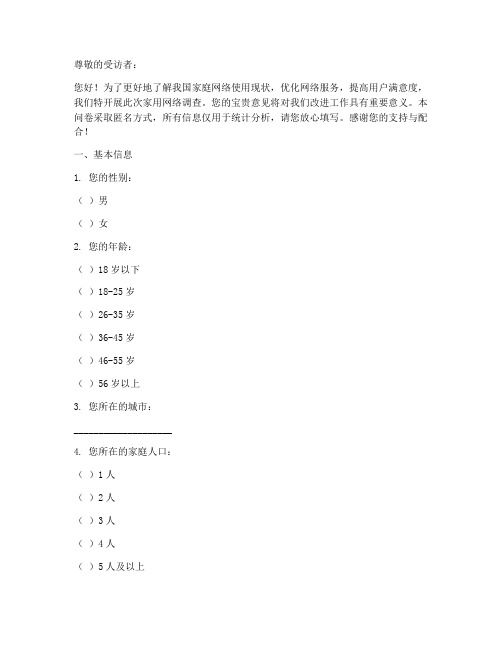 尊敬的受访者：

您好！为了更好地了解我国家庭网络使用现状，优化网络服务，提高用户满意度，我们特开展此次家用网络调查。您的宝贵意见将对我们改进工作具有重要意义。本问卷采取匿名方式，所有信息仅用于统计分析，请您放心填写。感谢您的支持与配合！

一、基本信息

1. 您的性别：

（ ）男

（ ）女

2. 您的年龄：

（ ）18 岁以下

（ ）18-25 岁

（ ）26-35 岁

（ ）36-45 岁

（ ）46-55 岁

（ ）56 岁以上

3. 您所在的城市：

____________________

4. 您所在的家庭人口：

（ ）1 人

（ ）2 人

（ ）3 人

（ ）4 人

（ ）5 人及以上